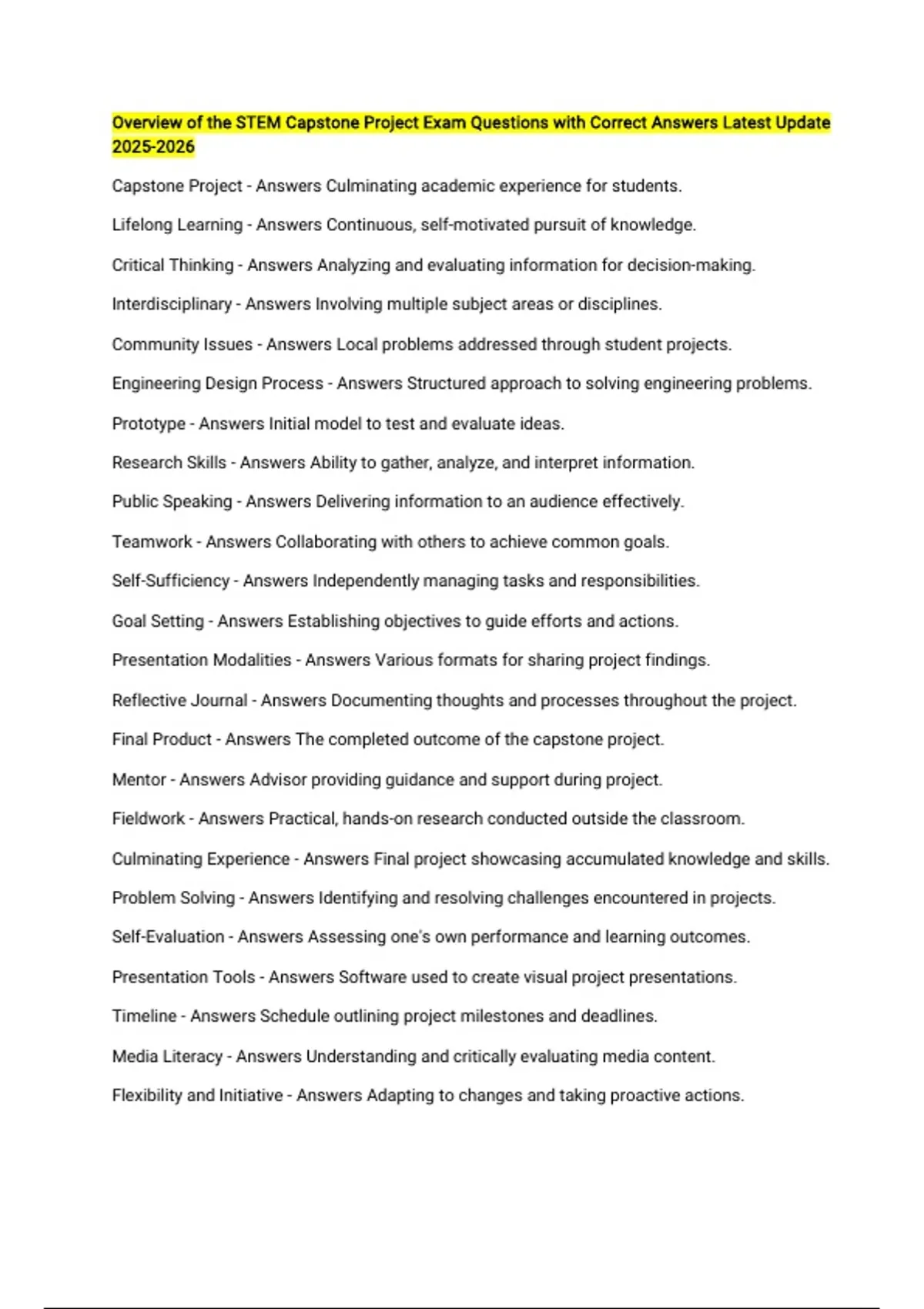 Overview of the STEM Capstone Project Exam Questions with Correct Answers Latest Update 2025-2026

Capstone Project - Answers Culminating academic experience for students.

Lifelong Learning - Answers Continuous, self-motivated pursuit of knowledge.

Critical Thinking - Answers Analyzing and evaluating information for decision-making.

Interdisciplinary - Answers Involving multiple subject areas or disciplines.

Community Issues - Answers Local problems addressed through student projects.

Engineering Design Process - Answers Structured approach to solving engineering problems.

Prototype - Answers Initial model to test and evaluate ideas.

Research Skills - Answers Ability to gather, analyze, and interpret information.

Public Speaking - Answers Delivering information to an audience effectively.

Teamwork - Answers Collaborating with others to achieve common goals.

Self-Sufficiency - Answers Independently managing tasks and responsibilities.

Goal Setting - Answers Establishing objectives to guide efforts and actions.

Presentation Modalities - Answers Various formats for sharing project findings.

Reflective Journal - Answers Documenting thoughts and processes throughout the project.

Final Product - Answers The completed outcome of the capstone project.

Mentor - Answers Advisor providing guidance and support during project.

Fieldwork - Answers Practical, hands-on research conducted outside the classroom.

Culminating Experience - Answers Final project showcasing accumulated knowledge and skills.

Problem Solving - Answers Identifying and resolving challenges encountered in projects.

Self-Evaluation - Answers Assessing one's own performance and learning outcomes.

Presentation Tools - Answers Software used to create visual project presentations.

Timeline - Answers Schedule outlining project milestones and deadlines.

Media Literacy - Answers Understanding and critically evaluating media content.

Flexibility and Initiative - Answers Adapting to changes and taking proactive actions.